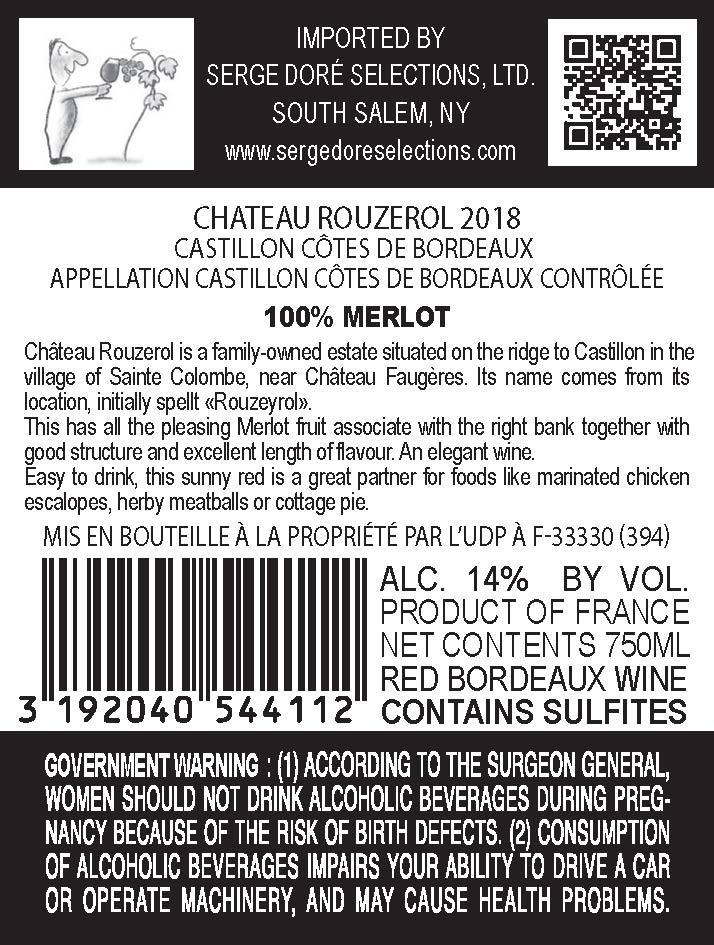 IMPORTED BY
SERGE DORÉ SELECTIONS, LTD.
SOUTH SALEM, NY
www.sergedoreselections.com

CHATEAU ROUZEROL 2018
CASTILLON CÔTES DE BORDEAUX
APPELLATION CASTILLON CÔTES DE BORDEAUX CONTRÔLÉE

100% MERLOT

Château Rouzerol is a family-owned estate situated on the ridge to Castillon in the village of Sainte Colombe, near Château Faugères. Its name comes from its location, initially spellt «Rouzeyrol».
This has all the pleasing Merlot fruit associate with the right bank together with good structure and excellent length of flavour. An elegant wine.
Easy to drink, this sunny red is a great partner for foods like marinated chicken escalopes, herby meatballs or cottage pie.

MIS EN BOUTEILLE À LA PROPRIÉTÉ PAR L'UDP À F-33330 (394)

3 192040 544112

ALC. 14% BY VOL.
PRODUCT OF FRANCE
NET CONTENTS 750ML
RED BORDEAUX WINE
CONTAINS SULFITES

GOVERNMENT WARNING : (1) ACCORDING TO THE SURGEON GENERAL, WOMEN SHOULD NOT DRINK ALCOHOLIC BEVERAGES DURING PREGNANCY BECAUSE OF THE RISK OF BIRTH DEFECTS. (2) CONSUMPTION OF ALCOHOLIC BEVERAGES IMPAIRS YOUR ABILITY TO DRIVE A CAR OR OPERATE MACHINERY, AND MAY CAUSE HEALTH PROBLEMS.